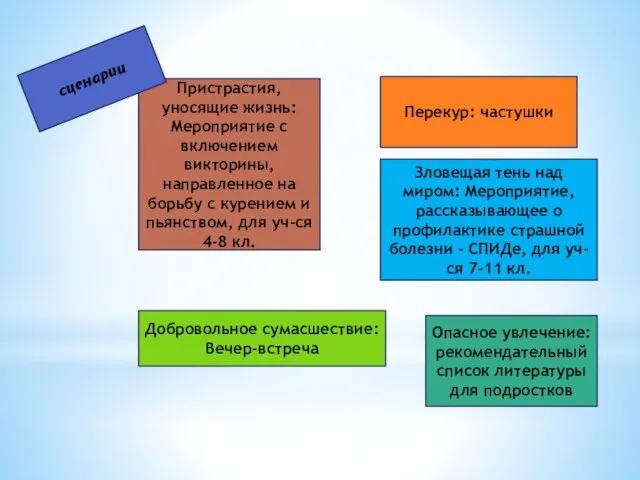 сценарии

Пристрастия, уносящие жизнь: Мероприятие с включением викторины, направленное на борьбу с курением и пьянством, для уч-ся 4-8 кл.

Перекур: частушки

Зловещая тень над миром: Мероприятие, рассказывающее о профилактике страшной болезни - СПИДе, для уч-ся 7-11 кл.

Добровольное сумасшествие: Вечер-встреча

Опасное увлечение: рекомендательный список литературы для подростков